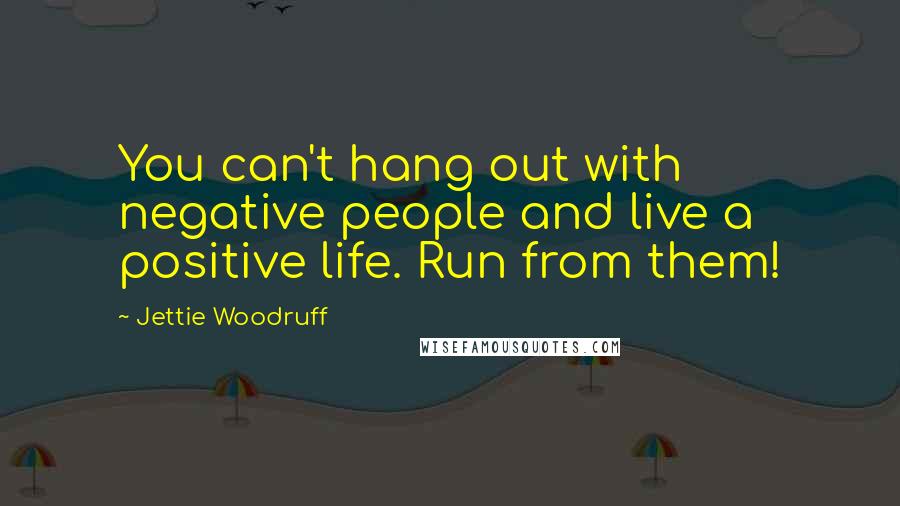 You can't hang out with negative people and live a positive life. Run from them!

~ Jettie Woodruff

WISEFAMOUSQUOTES.COM